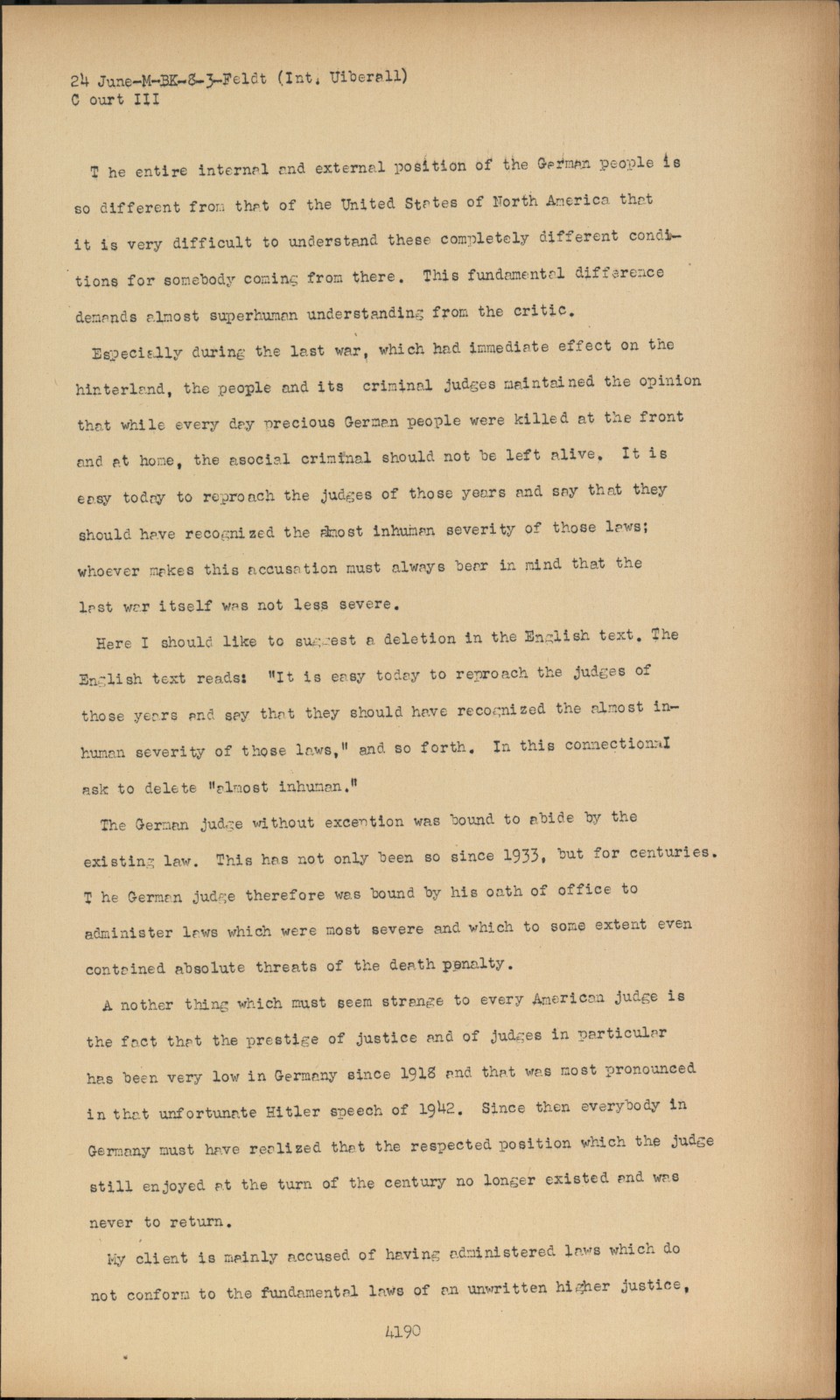 24 June-M-BK-8-3-Feldt (Int. Uiberall)
C ourt III

T he entire internal and external position of the German people is so different from that of the United States of North America that it is very difficult to understand these completely different conditions for somebody coming from there. This fundamental difference demands almost superhuman understanding from the critic.

Especially during the last war, which had immediate effect on the hinterland, the people and its criminal judges maintained the opinion that while every day precious German people were killed at the front and at home, the asocial criminal should not be left alive. It is easy today to reproach the judges of those years and say that they should have recognized the almost inhuman severity of those laws; whoever makes this accusation must always bear in mind that the last war itself was not less severe.

Here I should like to suggest a deletion in the English text. The English text reads: "It is easy today to reproach the judges of those years and say that they should have recognized the almost inhuman severity of those laws," and so forth. In this connection I ask to delete "almost inhuman."

The German judge without exception was bound to abide by the existing law. This has not only been so since 1933, but for centuries. T he German judge therefore was bound by his oath of office to administer laws which were most severe and which to some extent even contained absolute threats of the death penalty.

A nother thing which must seem strange to every American judge is the fact that the prestige of justice and of judges in particular has been very low in Germany since 1918 and that was most pronounced in that unfortunate Hitler speech of 1942. Since then everybody in Germany must have realized that the respected position which the judge still enjoyed at the turn of the century no longer existed and was never to return.

My client is mainly accused of having administered laws which do not conform to the fundamental laws of an unwritten higher justice,

4190